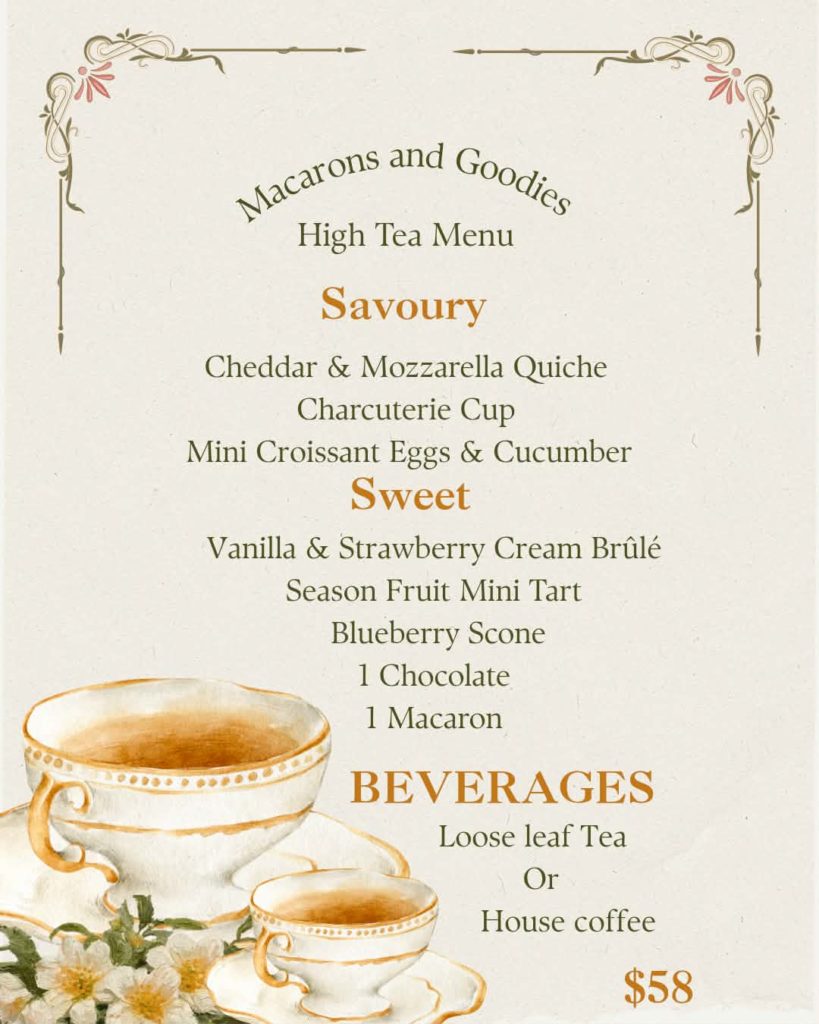 Macarons and Goodies
High Tea Menu

Savoury

Cheddar & Mozzarella Quiche
Charcuterie Cup
Mini Croissant Eggs & Cucumber

Sweet

Vanilla & Strawberry Cream Brûlé
Season Fruit Mini Tart
Blueberry Scone
1 Chocolate
1 Macaron

BEVERAGES

Loose leaf Tea
Or
House coffee

$58